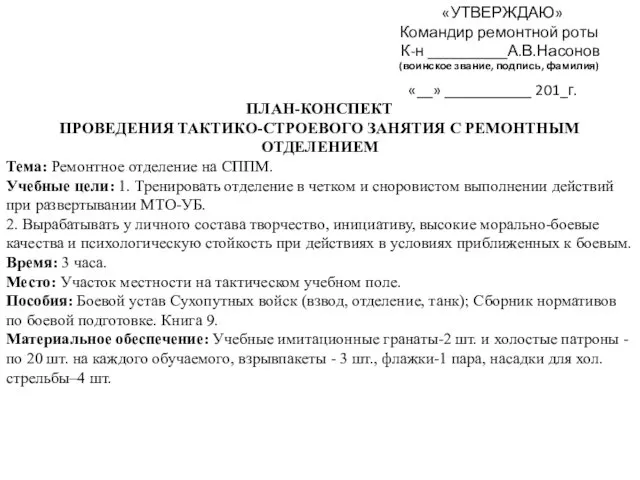 «УТВЕРЖДАЮ»
Командир ремонтной роты
К-н __________А.В.Насонов
(воинское звание, подпись, фамилия)

«__» ___________ 201_г.

ПЛАН-КОНСПЕКТ
ПРОВЕДЕНИЯ ТАКТИКО-СТРОЕВОГО ЗАНЯТИЯ С РЕМОНТНЫМ ОТДЕЛЕНИЕМ

Тема: Ремонтное отделение на СППМ.
Учебные цели: 1. Тренировать отделение в четком и сноровистом выполнении действий при развертывании МТО-УБ.
2. Вырабатывать у личного состава творчество, инициативу, высокие морально-боевые качества и психологическую стойкость при действиях в условиях приближенных к боевым.
Время: 3 часа.
Место: Участок местности на тактическом учебном поле.
Пособия: Боевой устав Сухопутных войск (взвод, отделение, танк); Сборник нормативов по боевой подготовке. Книга 9.
Материальное обеспечение: Учебные имитационные гранаты-2 шт. и холостые патроны - по 20 шт. на каждого обучаемого, взрывпакеты - 3 шт., флажки-1 пара, насадки для хол. стрельбы–4 шт.